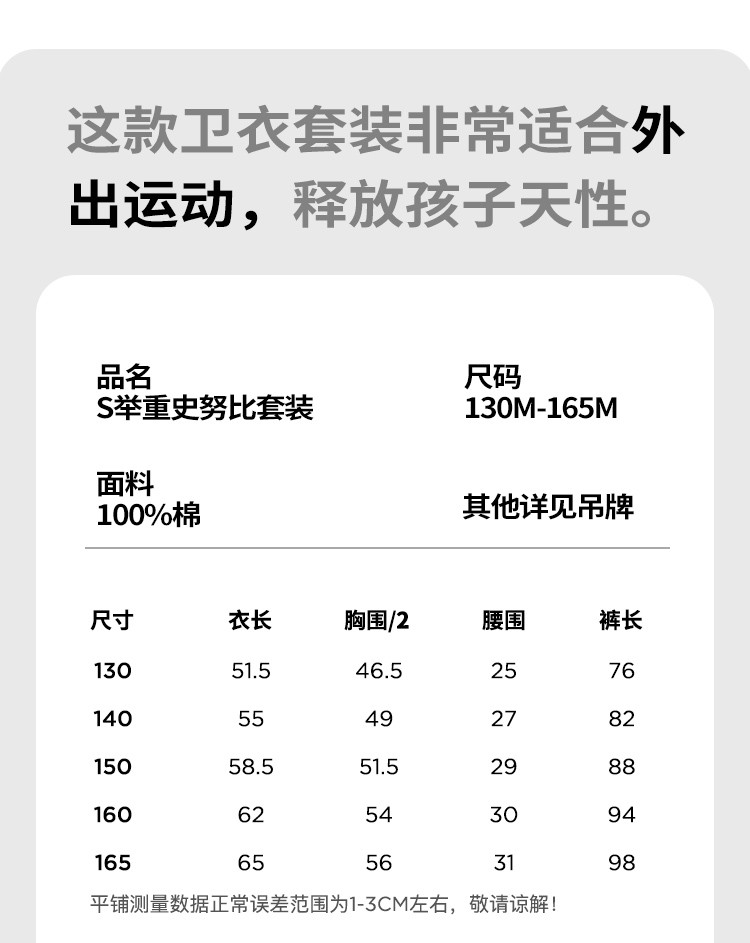 这款卫衣套装非常适合外出运动，释放孩子天性。

品名
S举重史努比套装

尺码
130M-165M

面料
100%棉

其他详见吊牌

| 尺寸 | 衣长 | 胸围/2 | 腰围 | 裤长 |
|---|---|---|---|---|
| 130 | 51.5 | 46.5 | 25 | 76 |
| 140 | 55 | 49 | 27 | 82 |
| 150 | 58.5 | 51.5 | 29 | 88 |
| 160 | 62 | 54 | 30 | 94 |
| 165 | 65 | 56 | 31 | 98 |

平铺测量数据正常误差范围为1-3CM左右，敬请谅解！